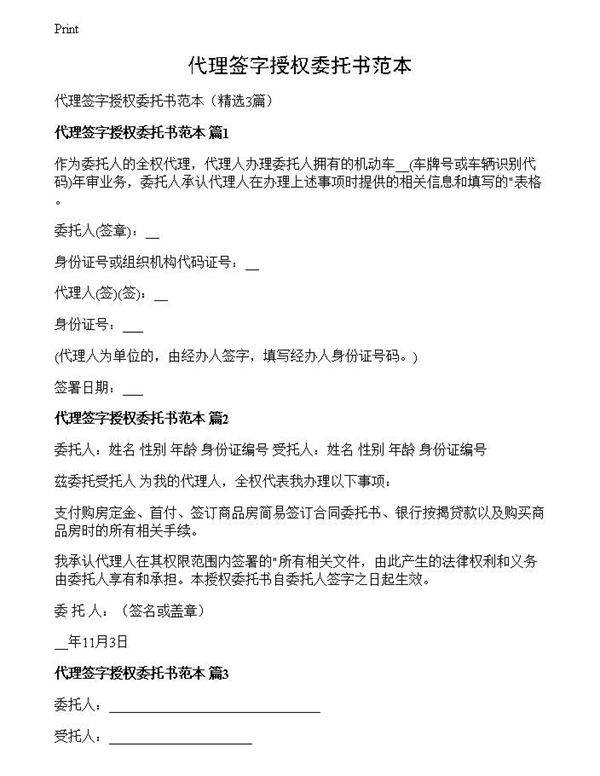 Print

代理签字授权委托书范本

代理签字授权委托书范本（精选3篇）

代理签字授权委托书范本 篇1

作为委托人的全权代理，代理人办理委托人拥有的机动车__(车牌号或车辆识别代码)年审业务，委托人承认代理人在办理上述事项时提供的相关信息和填写的"表格。

委托人(签章)：__

身份证号或组织机构代码证号：__

代理人(签)(签)：__

身份证号：___

(代理人为单位的，由经办人签字，填写经办人身份证号码。)

签署日期：___

代理签字授权委托书范本 篇2

委托人：姓名 性别 年龄 身份证编号 受托人：姓名 性别 年龄 身份证编号

兹委托受托人 为我的代理人，全权代表我办理以下事项：

支付购房定金、首付、签订商品房简易签订合同委托书、银行按揭贷款以及购买商品房时的所有相关手续。

我承认代理人在其权限范围内签署的"所有相关文件，由此产生的法律权利和义务由委托人享有和承担。本授权委托书自委托人签字之日起生效。

委 托 人：（签名或盖章）

__年11月3日

代理签字授权委托书范本 篇3

委托人：______________________________

受托人：____________________